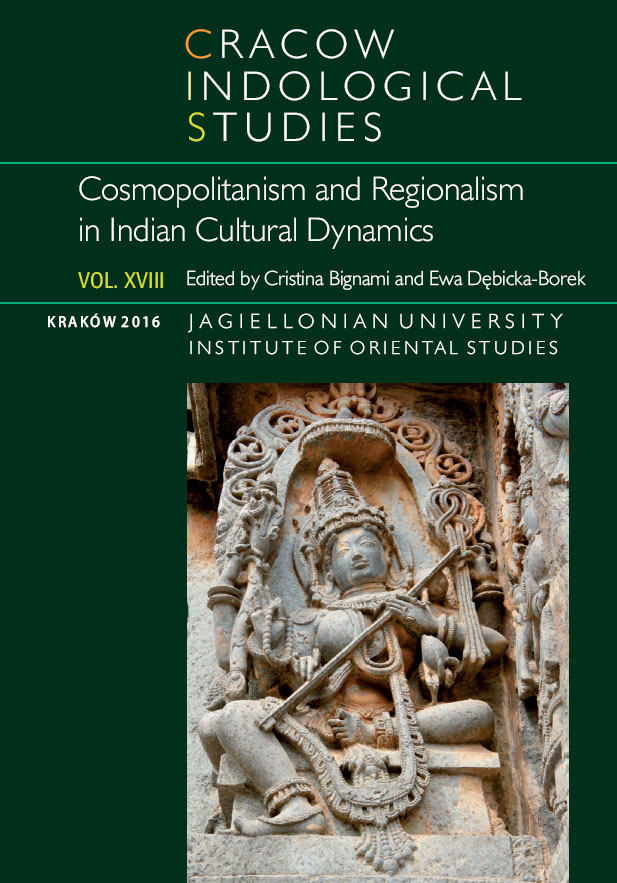 CRACOW
INDOLOGICAL
STUDIES

Cosmopolitanism and Regionalism in Indian Cultural Dynamics

VOL. XVIII Edited by Cristina Bignami and Ewa Dębicka-Borek

KRAKÓW 2016 JAGIELLONIAN UNIVERSITY
INSTITUTE OF ORIENTAL STUDIES